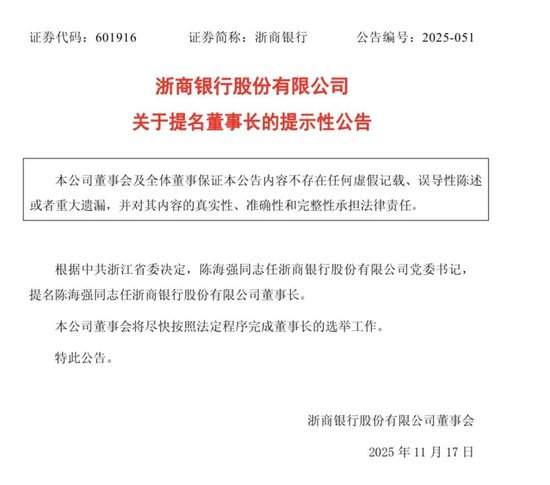 证券代码：601916　　证券简称：浙商银行　　公告编号：2025-051

浙商银行股份有限公司
关于提名董事长的提示性公告

本公司董事会及全体董事保证本公告内容不存在任何虚假记载、误导性陈述或者重大遗漏，并对其内容的真实性、准确性和完整性承担法律责任。

根据中共浙江省委决定，陈海强同志任浙商银行股份有限公司党委书记，提名陈海强同志任浙商银行股份有限公司董事长。

本公司董事会将尽快按照法定程序完成董事长的选举工作。

特此公告。

浙商银行股份有限公司董事会

2025 年 11 月 17 日